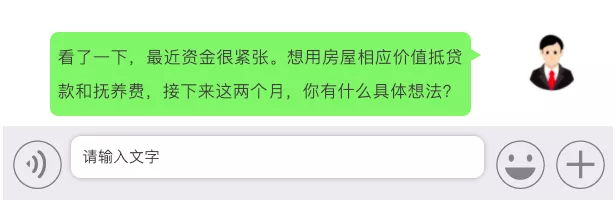 看了一下，最近资金很紧张。想用房屋相应价值抵贷款和抚养费，接下来这两个月，你有什么具体想法？

请输入文字